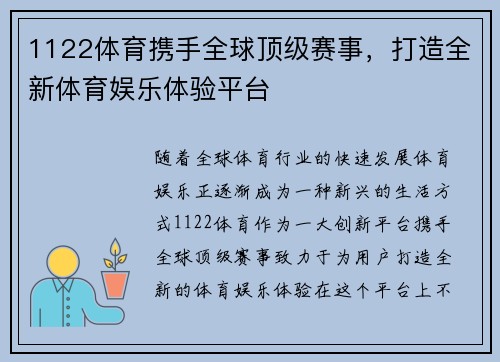 1122体育携手全球顶级赛事，打造全新体育娱乐体验平台

随着全球体育行业的快速发展体育娱乐正逐渐成为一种新兴的生活方式1122体育作为一大创新平台携手全球顶级赛事致力于为用户打造全新的体育娱乐体验在这个平台上不